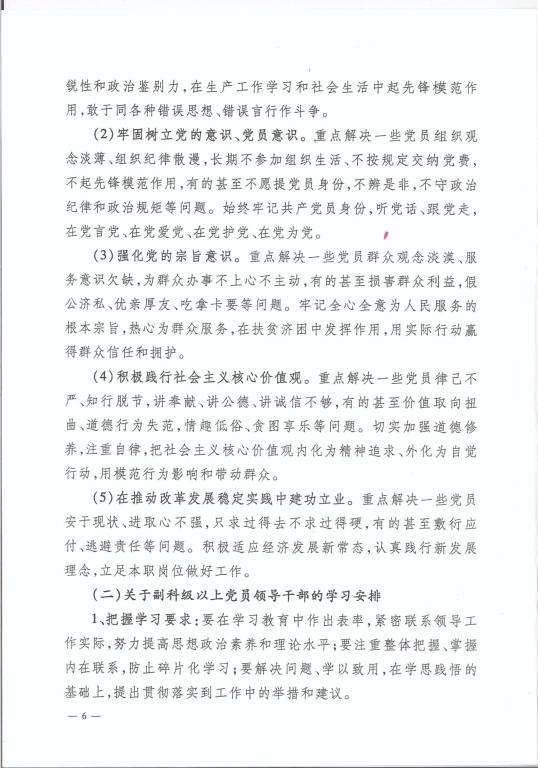 锐性和政治鉴别力，在生产工作学习和社会生活中起先锋模范作用，敢于同各种错误思想、错误言行作斗争。

（2）牢固树立党的意识、党员意识。重点解决一些党员组织观念淡薄、组织纪律散漫，长期不参加组织生活、不按规定交纳党费，不起先锋模范作用，有的甚至不愿提党员身份，不辨是非，不守政治纪律和政治规矩等问题。始终牢记共产党员身份，听党话、跟党走，在党言党、在党爱党、在党护党、在党为党。

（3）强化党的宗旨意识。重点解决一些党员群众观念淡漠、服务意识欠缺，为群众办事不上心不主动，有的甚至损害群众利益，假公济私、优亲厚友、吃拿卡要等问题。牢记全心全意为人民服务的根本宗旨，热心为群众服务，在扶贫济困中发挥作用，用实际行动赢得群众信任和拥护。

（4）积极践行社会主义核心价值观。重点解决一些党员律己不严、知行脱节，讲奉献、讲公德、讲诚信不够，有的甚至价值取向扭曲、道德行为失范，情趣低俗、贪图享乐等问题。切实加强道德修养，注重自律，把社会主义核心价值观内化为精神追求、外化为自觉行动，用模范行为影响和带动群众。

（5）在推动改革发展稳定实践中建功立业。重点解决一些党员安于现状、进取心不强，只求过得去不求过得硬，有的甚至敷衍应付、逃避责任等问题。积极适应经济发展新常态，认真践行新发展理念，立足本职岗位做好工作。

（二）关于副科级以上党员领导干部的学习安排

1、把握学习要求：要在学习教育中作出表率，紧密联系领导工作实际，努力提高思想政治素养和理论水平；要注重整体把握、掌握内在联系，防止碎片化学习；要解决问题、学以致用，在学思践悟的基础上，提出贯彻落实到工作中的举措和建议。

— 6 —